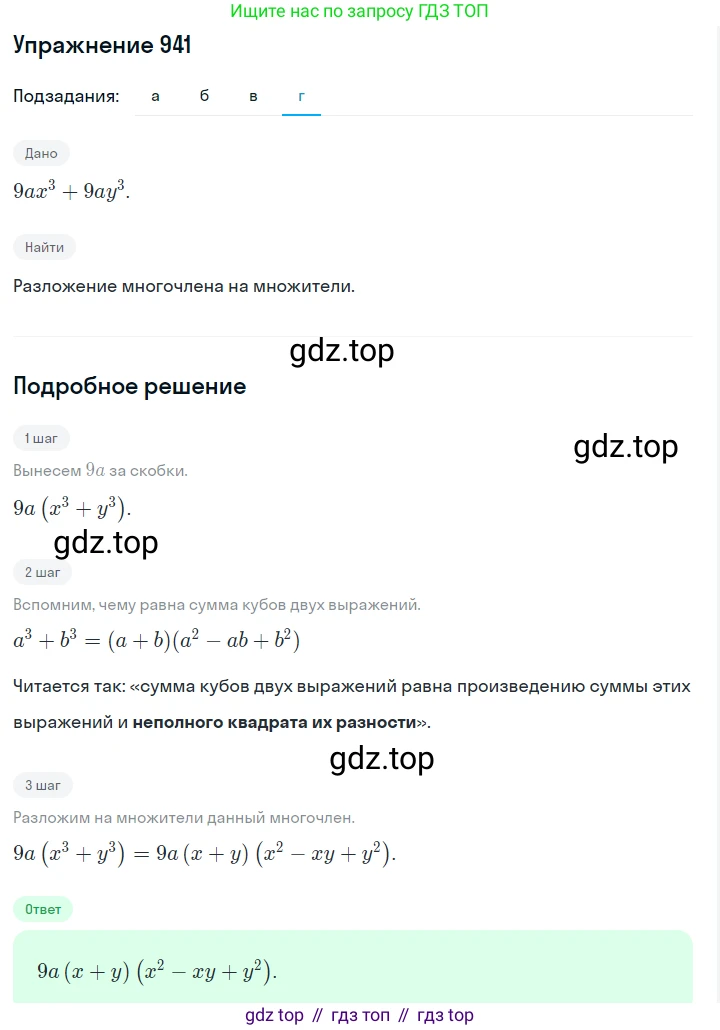 Ищите нас по запросу ГДЗ ТОП

Упражнение 941

Подзадания: а б в г

Дано

$9ax^3 + 9ay^3$.

Найти

Разложение многочлена на множители.

gdz.top

Подробное решение

1 шаг

gdz.top

Вынесем $9a$ за скобки.

$9a\left(x^3 + y^3\right)$.

gdz.top

2 шаг

Вспомним, чему равна сумма кубов двух выражений.

$a^3 + b^3 = (a + b)(a^2 - ab + b^2)$

Читается так: «сумма кубов двух выражений равна произведению суммы этих выражений и неполного квадрата их разности».

gdz.top

3 шаг

Разложим на множители данный многочлен.

$9a\left(x^3 + y^3\right) = 9a\left(x + y\right)\left(x^2 - xy + y^2\right)$.

Ответ

$9a\left(x + y\right)\left(x^2 - xy + y^2\right)$.

gdz top // гдз топ // гдз top